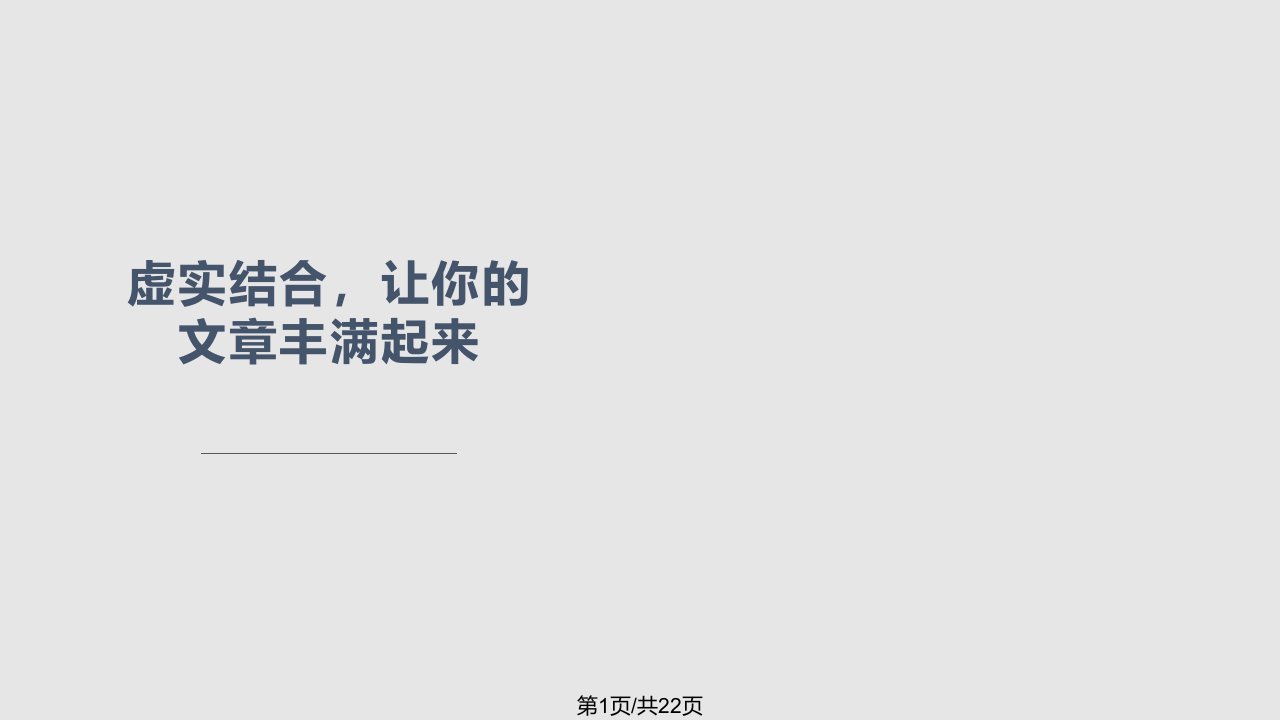 虚实结合，让你的文章丰满起来

第1页/共22页